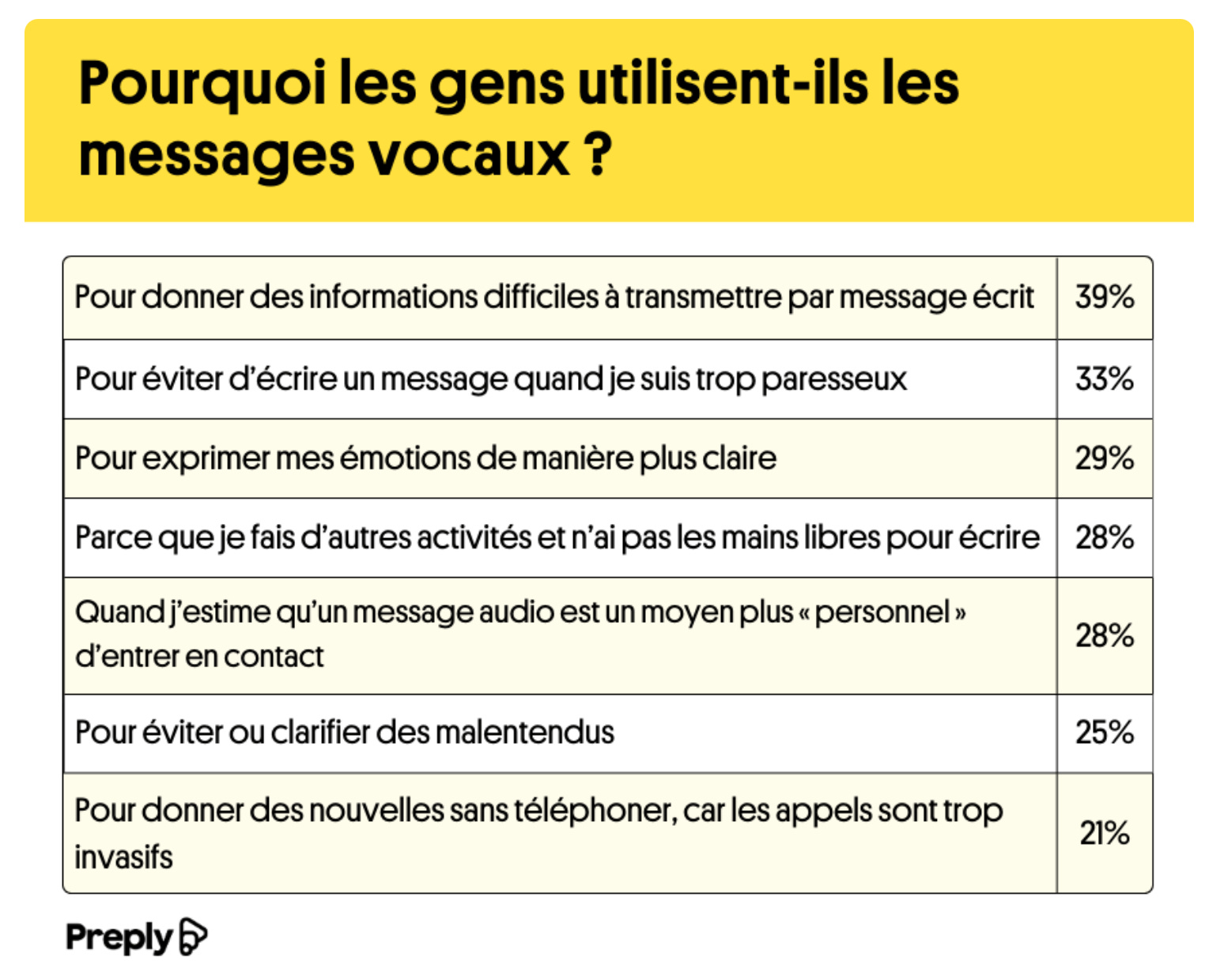 Pourquoi les gens utilisent-ils les messages vocaux ?

| | |
|---|---|
| Pour donner des informations difficiles à transmettre par message écrit | 39% |
| Pour éviter d'écrire un message quand je suis trop paresseux | 33% |
| Pour exprimer mes émotions de manière plus claire | 29% |
| Parce que je fais d'autres activités et n'ai pas les mains libres pour écrire | 28% |
| Quand j'estime qu'un message audio est un moyen plus « personnel » d'entrer en contact | 28% |
| Pour éviter ou clarifier des malentendus | 25% |
| Pour donner des nouvelles sans téléphoner, car les appels sont trop invasifs | 21% |

Preply